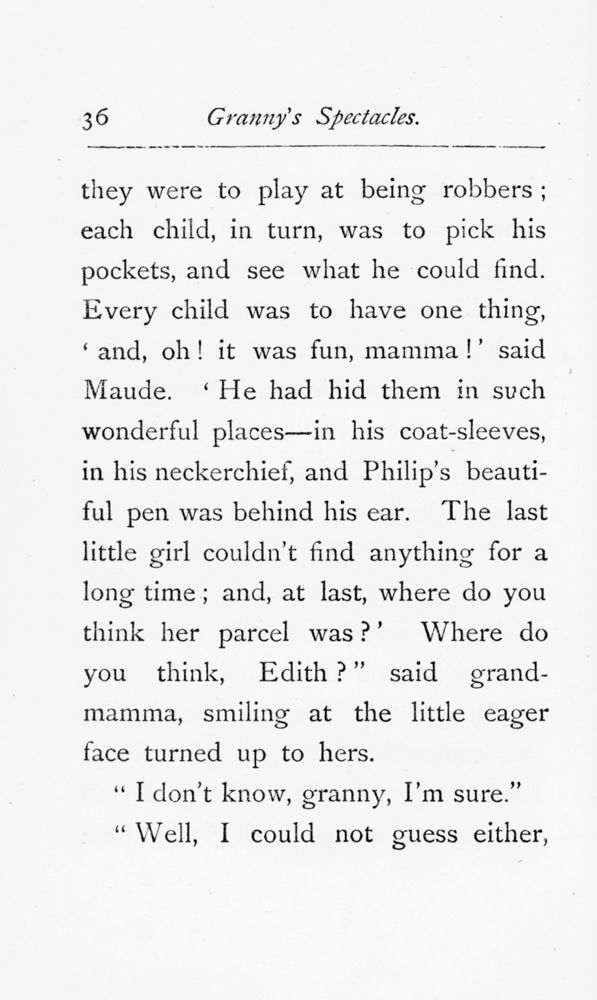 36 Granny's Spectacles.

they were to play at being robbers; each child, in turn, was to pick his pockets, and see what he could find. Every child was to have one thing, 'and, oh! it was fun, mamma!' said Maude. 'He had hid them in such wonderful places—in his coat-sleeves, in his neckerchief, and Philip's beautiful pen was behind his ear. The last little girl couldn't find anything for a long time; and, at last, where do you think her parcel was?' Where do you think, Edith?" said grandmamma, smiling at the little eager face turned up to hers.

"I don't know, granny, I'm sure."

"Well, I could not guess either,